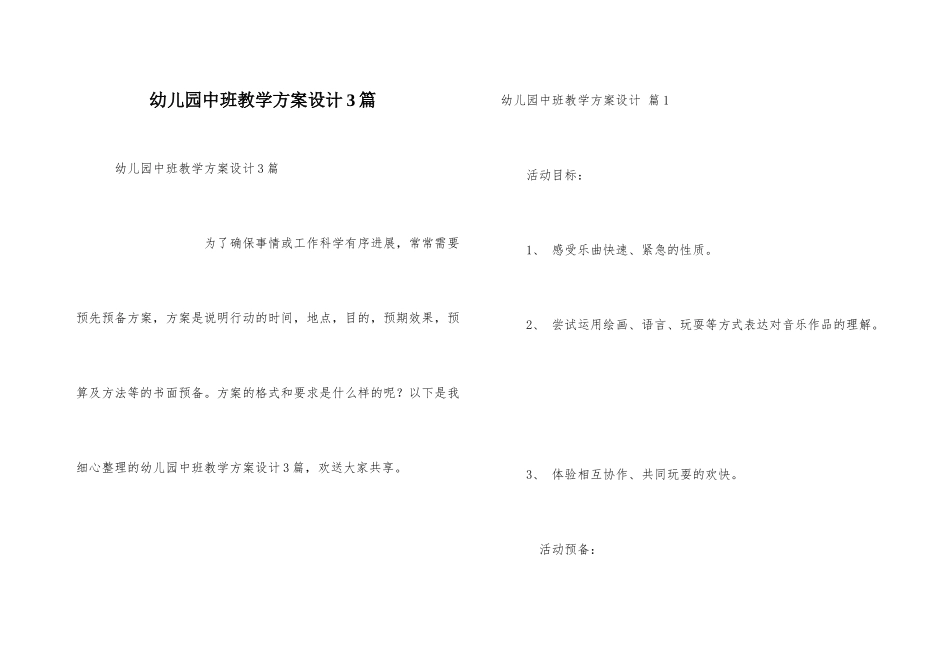 幼儿园中班教学方案设计3篇

幼儿园中班教学方案设计3篇

为了确保事情或工作科学有序进展，常常需要预先预备方案，方案是说明行动的时间，地点，目的，预期效果，预算及方法等的书面预备。方案的格式和要求是什么样的呢？以下是我细心整理的幼儿园中班教学方案设计3篇，欢送大家共享。

幼儿园中班教学方案设计 篇1

活动目标：

1、 感受乐曲快速、紧急的性质。

2、 尝试运用绘画、语言、玩耍等方式表达对音乐作品的理解。

3、 体验相互协作、共同玩耍的欢快。

活动预备：